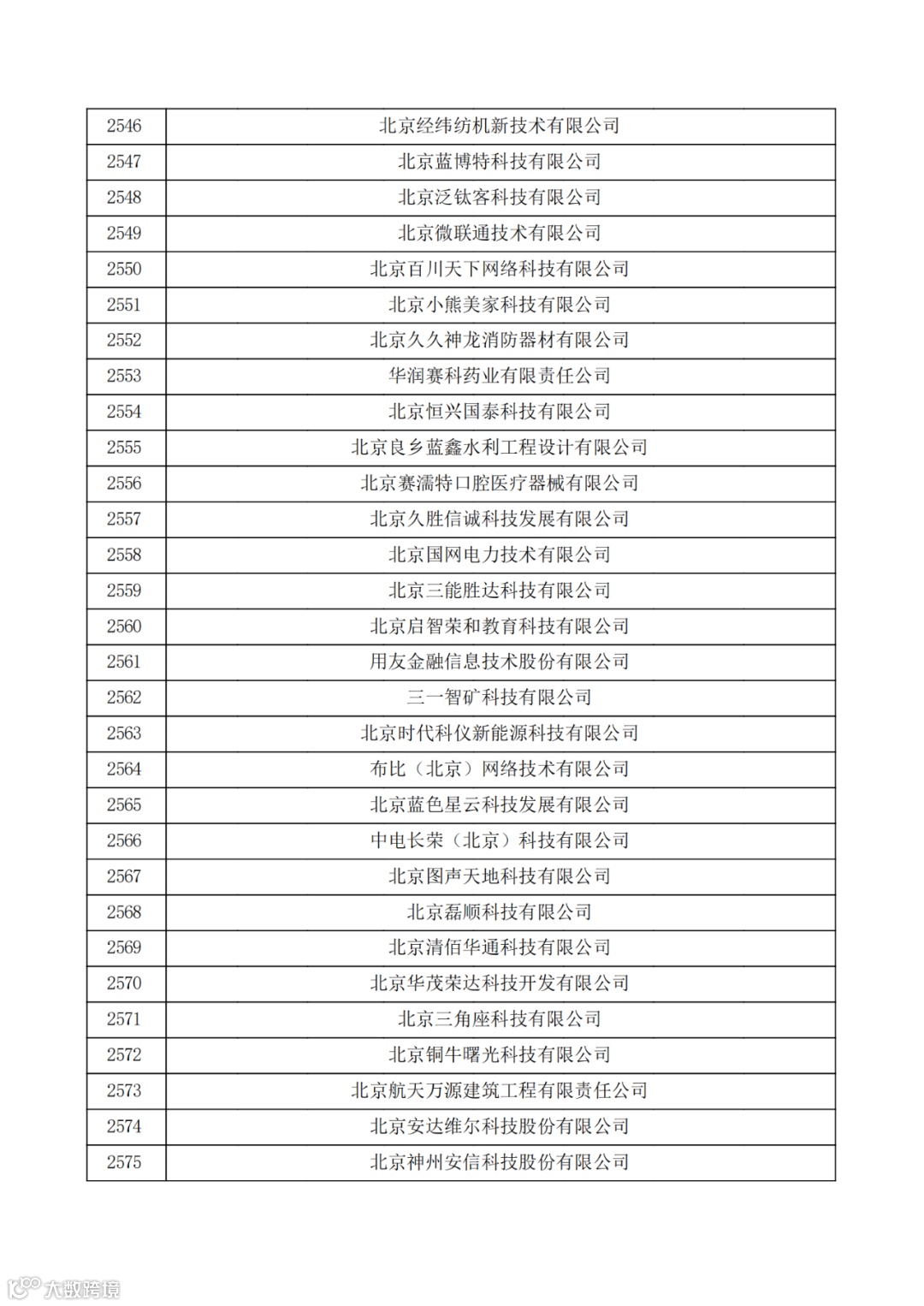 | 2546 | 北京经纬纺机新技术有限公司 |
|---|---|
| 2547 | 北京蓝博特科技有限公司 |
| 2548 | 北京泛钛客科技有限公司 |
| 2549 | 北京微联通技术有限公司 |
| 2550 | 北京百川天下网络科技有限公司 |
| 2551 | 北京小熊美家科技有限公司 |
| 2552 | 北京久久神龙消防器材有限公司 |
| 2553 | 华润赛科药业有限责任公司 |
| 2554 | 北京恒兴国泰科技有限公司 |
| 2555 | 北京良乡蓝鑫水利工程设计有限公司 |
| 2556 | 北京赛濡特口腔医疗器械有限公司 |
| 2557 | 北京久胜信诚科技发展有限公司 |
| 2558 | 北京国网电力技术有限公司 |
| 2559 | 北京三能胜达科技有限公司 |
| 2560 | 北京启智荣和教育科技有限公司 |
| 2561 | 用友金融信息技术股份有限公司 |
| 2562 | 三一智矿科技有限公司 |
| 2563 | 北京时代科仪新能源科技有限公司 |
| 2564 | 布比（北京）网络技术有限公司 |
| 2565 | 北京蓝色星云科技发展有限公司 |
| 2566 | 中电长荣（北京）科技有限公司 |
| 2567 | 北京图声天地科技有限公司 |
| 2568 | 北京磊顺科技有限公司 |
| 2569 | 北京清佰华通科技有限公司 |
| 2570 | 北京华茂荣达科技开发有限公司 |
| 2571 | 北京三角座科技有限公司 |
| 2572 | 北京铜牛曙光科技有限公司 |
| 2573 | 北京航天万源建筑工程有限责任公司 |
| 2574 | 北京安达维尔科技股份有限公司 |
| 2575 | 北京神州安信科技股份有限公司 |

大数跨境